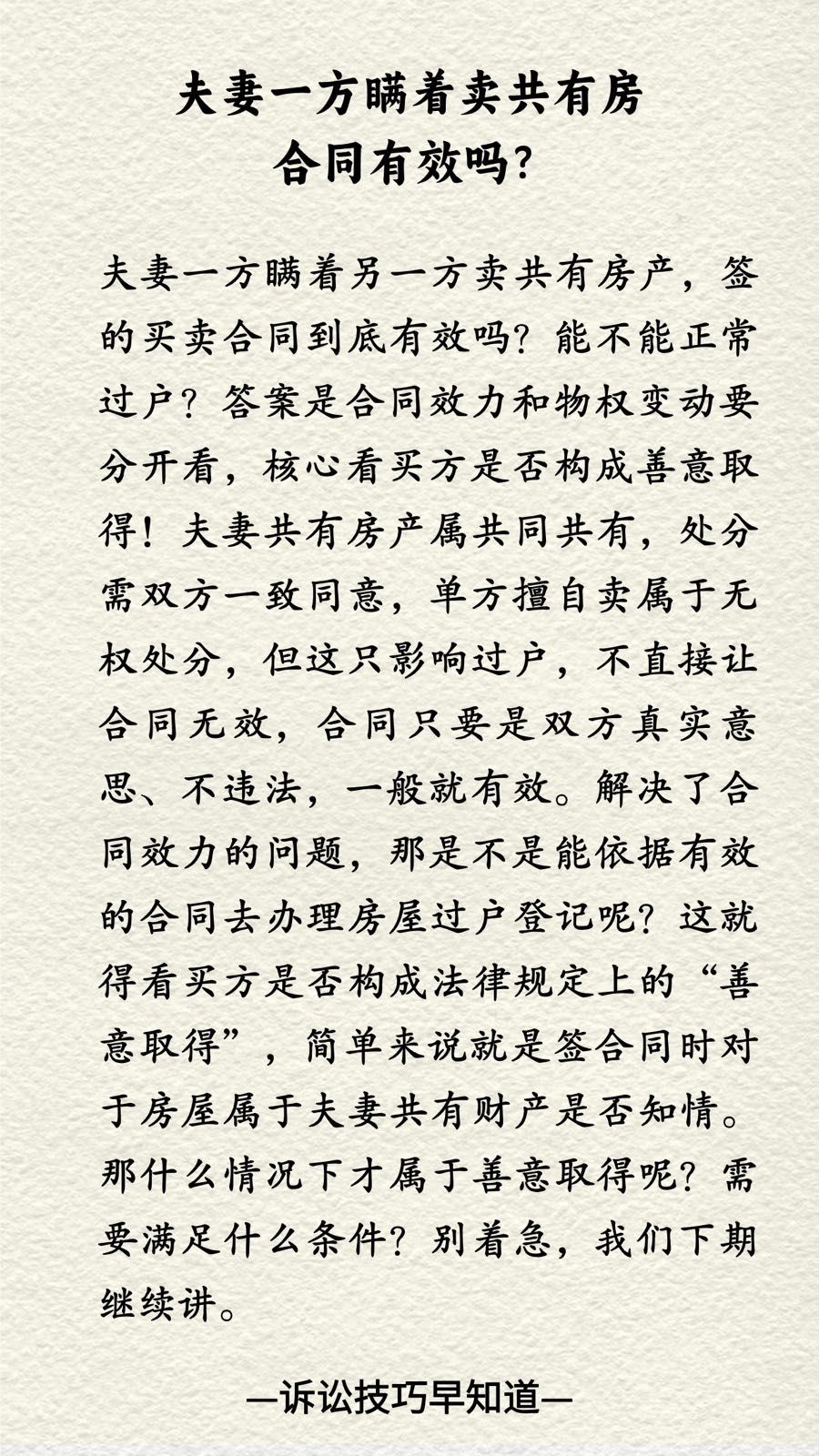 夫妻一方瞒着卖共有房
合同有效吗?

夫妻一方瞒着另一方卖共有房产，签的买卖合同到底有效吗？能不能正常过户？答案是合同效力和物权变动要分开看，核心看买方是否构成善意取得！夫妻共有房产属共同共有，处分需双方一致同意，单方擅自卖属于无权处分，但这只影响过户，不直接让合同无效，合同只要是双方真实意思、不违法，一般就有效。解决了合同效力的问题，那是不是能依据有效的合同去办理房屋过户登记呢？这就得看买方是否构成法律规定上的“善意取得”，简单来说就是签合同时对于房屋属于夫妻共有财产是否知情。那什么情况下才属于善意取得呢？需要满足什么条件？别着急，我们下期继续讲。

—诉讼技巧早知道—